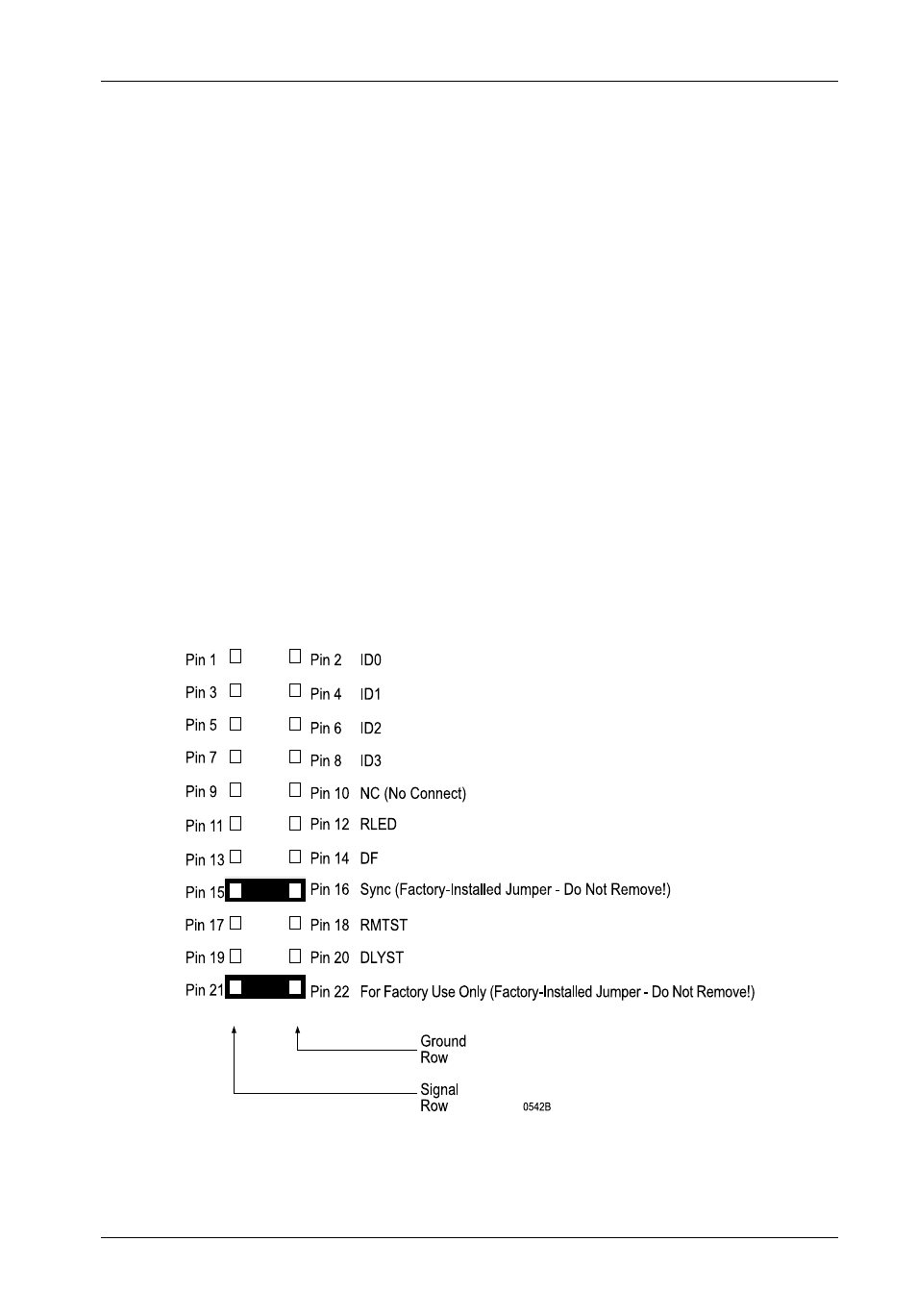 Pin 1 Pin 2 ID0
Pin 3 Pin 4 ID1
Pin 5 Pin 6 ID2
Pin 7 Pin 8 ID3
Pin 9 Pin 10 NC (No Connect)
Pin 11 Pin 12 RLED
Pin 13 Pin 14 DF
Pin 15 Pin 16 Sync (Factory-Installed Jumper - Do Not Remove!)
Pin 17 Pin 18 RMTST
Pin 19 Pin 20 DLYST
Pin 21 Pin 22 For Factory Use Only (Factory-Installed Jumper - Do Not Remove!)

Ground Row

Signal Row

0542B